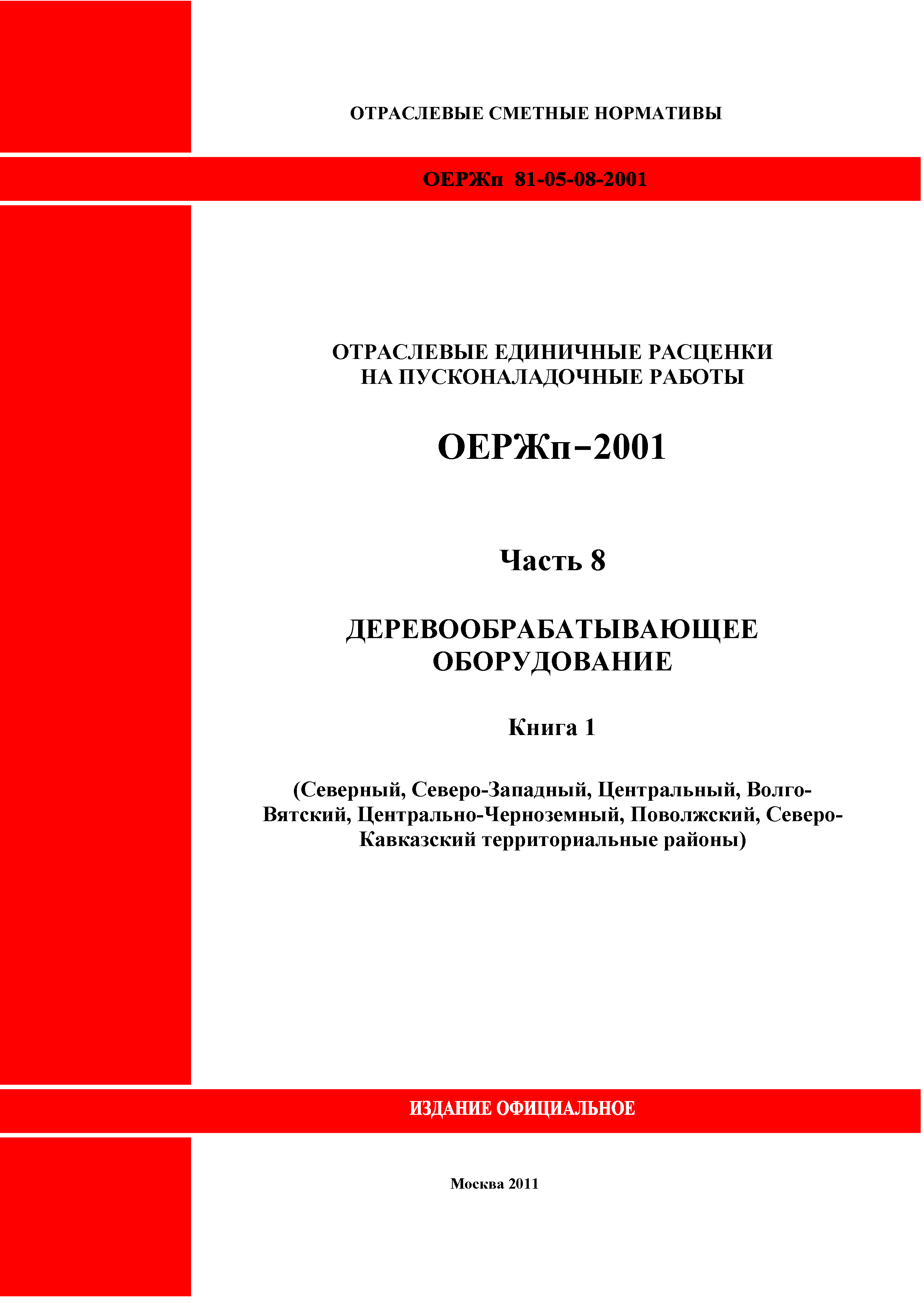 ОТРАСЛЕВЫЕ СМЕТНЫЕ НОРМАТИВЫ

ОЕРЖп 81-05-08-2001

ОТРАСЛЕВЫЕ ЕДИНИЧНЫЕ РАСЦЕНКИ НА ПУСКОНАЛАДОЧНЫЕ РАБОТЫ

ОЕРЖп–2001

Часть 8

ДЕРЕВООБРАБАТЫВАЮЩЕЕ ОБОРУДОВАНИЕ

Книга 1

(Северный, Северо-Западный, Центральный, Волго-Вятский, Центрально-Черноземный, Поволжский, Северо-Кавказский территориальные районы)

ИЗДАНИЕ ОФИЦИАЛЬНОЕ

Москва 2011